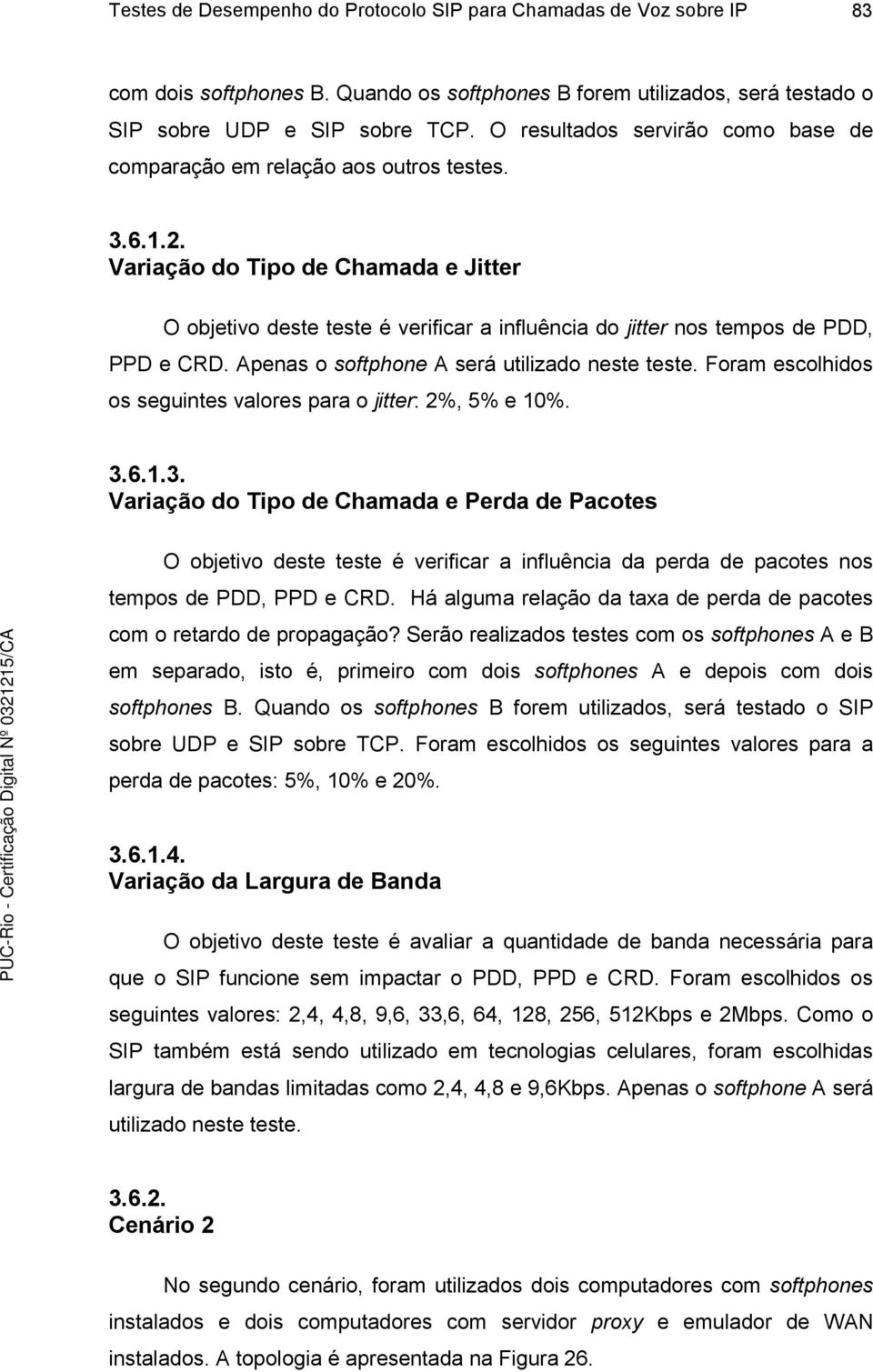 Testes de Desempenho do Protocolo SIP para Chamadas de Voz sobre IP 83

com dois softphones B. Quando os softphones B forem utilizados, será testado o SIP sobre UDP e SIP sobre TCP. O resultados servirão como base de comparação em relação aos outros testes.

3.6.1.2.
Variação do Tipo de Chamada e Jitter

O objetivo deste teste é verificar a influência do jitter nos tempos de PDD, PPD e CRD. Apenas o softphone A será utilizado neste teste. Foram escolhidos os seguintes valores para o jitter: 2%, 5% e 10%.

3.6.1.3.
Variação do Tipo de Chamada e Perda de Pacotes

O objetivo deste teste é verificar a influência da perda de pacotes nos tempos de PDD, PPD e CRD. Há alguma relação da taxa de perda de pacotes com o retardo de propagação? Serão realizados testes com os softphones A e B em separado, isto é, primeiro com dois softphones A e depois com dois softphones B. Quando os softphones B forem utilizados, será testado o SIP sobre UDP e SIP sobre TCP. Foram escolhidos os seguintes valores para a perda de pacotes: 5%, 10% e 20%.

3.6.1.4.
Variação da Largura de Banda

O objetivo deste teste é avaliar a quantidade de banda necessária para que o SIP funcione sem impactar o PDD, PPD e CRD. Foram escolhidos os seguintes valores: 2,4, 4,8, 9,6, 33,6, 64, 128, 256, 512Kbps e 2Mbps. Como o SIP também está sendo utilizado em tecnologias celulares, foram escolhidas largura de bandas limitadas como 2,4, 4,8 e 9,6Kbps. Apenas o softphone A será utilizado neste teste.

3.6.2.
Cenário 2

No segundo cenário, foram utilizados dois computadores com softphones instalados e dois computadores com servidor proxy e emulador de WAN instalados. A topologia é apresentada na Figura 26.

PUC-Rio - Certificação Digital Nº 0321215/CA